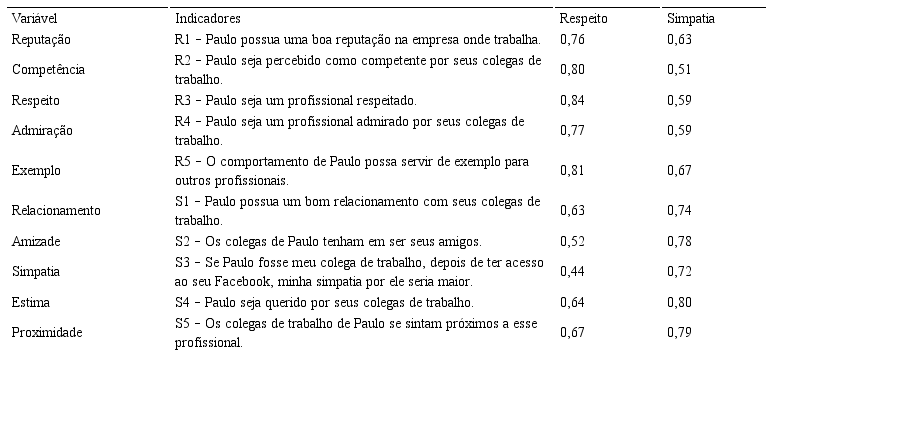 | Variável | Indicadores | Respeito | Simpatia |
|---|---|---|---|
| Reputação | R1 – Paulo possua uma boa reputação na empresa onde trabalha. | 0,76 | 0,63 |
| Competência | R2 – Paulo seja percebido como competente por seus colegas de trabalho. | 0,80 | 0,51 |
| Respeito | R3 – Paulo seja um profissional respeitado. | 0,84 | 0,59 |
| Admiração | R4 – Paulo seja um profissional admirado por seus colegas de trabalho. | 0,77 | 0,59 |
| Exemplo | R5 – O comportamento de Paulo possa servir de exemplo para outros profissionais. | 0,81 | 0,67 |
| Relacionamento | S1 – Paulo possua um bom relacionamento com seus colegas de trabalho. | 0,63 | 0,74 |
| Amizade | S2 – Os colegas de Paulo tenham em ser seus amigos. | 0,52 | 0,78 |
| Simpatia | S3 – Se Paulo fosse meu colega de trabalho, depois de ter acesso ao seu Facebook, minha simpatia por ele seria maior. | 0,44 | 0,72 |
| Estima | S4 – Paulo seja querido por seus colegas de trabalho. | 0,64 | 0,80 |
| Proximidade | S5 – Os colegas de trabalho de Paulo se sintam próximos a esse profissional. | 0,67 | 0,79 |